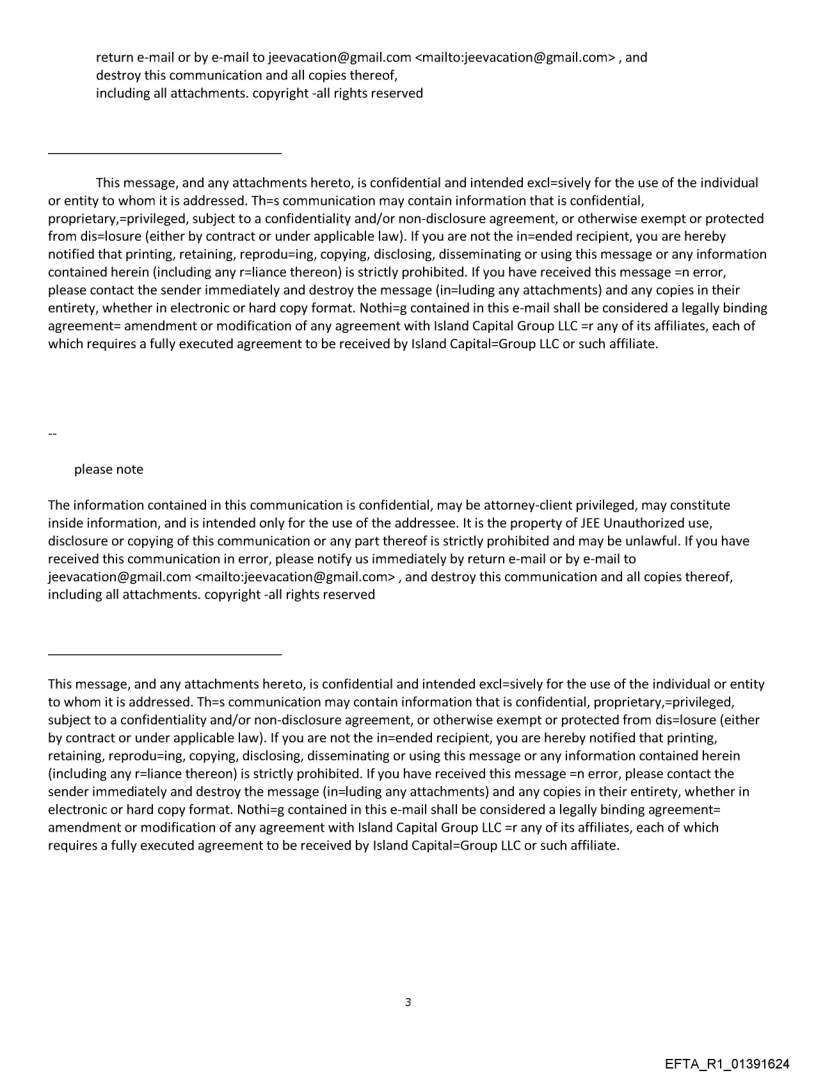 return e-mail or by e-mail to jeevacation@gmail.com <mailto:jeevacation@gmail.com> , and destroy this communication and all copies thereof, including all attachments. copyright -all rights reserved

This message, and any attachments hereto, is confidential and intended excl=sively for the use of the individual or entity to whom it is addressed. Th=s communication may contain information that is confidential, proprietary,=privileged, subject to a confidentiality and/or non-disclosure agreement, or otherwise exempt or protected from dis=losure (either by contract or under applicable law). If you are not the in=ended recipient, you are hereby notified that printing, retaining, reprodu=ing, copying, disclosing, disseminating or using this message or any information contained herein (including any r=liance thereon) is strictly prohibited. If you have received this message =n error, please contact the sender immediately and destroy the message (in=luding any attachments) and any copies in their entirety, whether in electronic or hard copy format. Nothi=g contained in this e-mail shall be considered a legally binding agreement= amendment or modification of any agreement with Island Capital Group LLC =r any of its affiliates, each of which requires a fully executed agreement to be received by Island Capital=Group LLC or such affiliate.

--

please note

The information contained in this communication is confidential, may be attorney-client privileged, may constitute inside information, and is intended only for the use of the addressee. It is the property of JEE Unauthorized use, disclosure or copying of this communication or any part thereof is strictly prohibited and may be unlawful. If you have received this communication in error, please notify us immediately by return e-mail or by e-mail to jeevacation@gmail.com <mailto:jeevacation@gmail.com> , and destroy this communication and all copies thereof, including all attachments. copyright -all rights reserved

This message, and any attachments hereto, is confidential and intended excl=sively for the use of the individual or entity to whom it is addressed. Th=s communication may contain information that is confidential, proprietary,=privileged, subject to a confidentiality and/or non-disclosure agreement, or otherwise exempt or protected from dis=losure (either by contract or under applicable law). If you are not the in=ended recipient, you are hereby notified that printing, retaining, reprodu=ing, copying, disclosing, disseminating or using this message or any information contained herein (including any r=liance thereon) is strictly prohibited. If you have received this message =n error, please contact the sender immediately and destroy the message (in=luding any attachments) and any copies in their entirety, whether in electronic or hard copy format. Nothi=g contained in this e-mail shall be considered a legally binding agreement= amendment or modification of any agreement with Island Capital Group LLC =r any of its affiliates, each of which requires a fully executed agreement to be received by Island Capital=Group LLC or such affiliate.

3

EFTA_R1_01391624